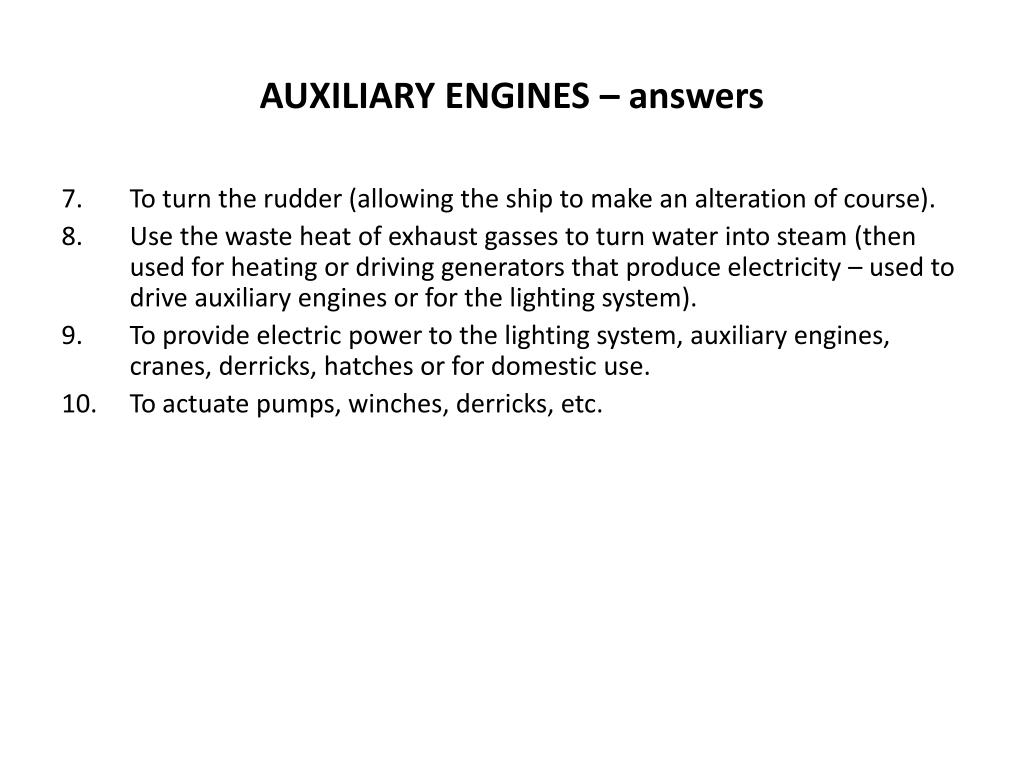 AUXILIARY ENGINES – answers

7. To turn the rudder (allowing the ship to make an alteration of course).
8. Use the waste heat of exhaust gasses to turn water into steam (then used for heating or driving generators that produce electricity – used to drive auxiliary engines or for the lighting system).
9. To provide electric power to the lighting system, auxiliary engines, cranes, derricks, hatches or for domestic use.
10. To actuate pumps, winches, derricks, etc.